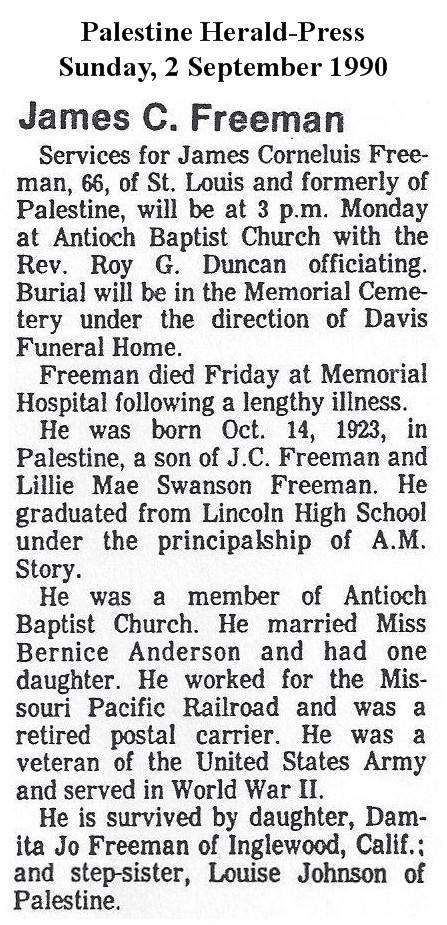 Palestine Herald-Press
Sunday, 2 September 1990

James C. Freeman

Services for James Corneluis Freeman, 66, of St. Louis and formerly of Palestine, will be at 3 p.m. Monday at Antioch Baptist Church with the Rev. Roy G. Duncan officiating. Burial will be in the Memorial Cemetery under the direction of Davis Funeral Home.

Freeman died Friday at Memorial Hospital following a lengthy illness.

He was born Oct. 14, 1923, in Palestine, a son of J.C. Freeman and Lillie Mae Swanson Freeman. He graduated from Lincoln High School under the principalship of A.M. Story.

He was a member of Antioch Baptist Church. He married Miss Bernice Anderson and had one daughter. He worked for the Missouri Pacific Railroad and was a retired postal carrier. He was a veteran of the United States Army and served in World War II.

He is survived by daughter, Damita Jo Freeman of Inglewood, Calif.; and step-sister, Louise Johnson of Palestine.